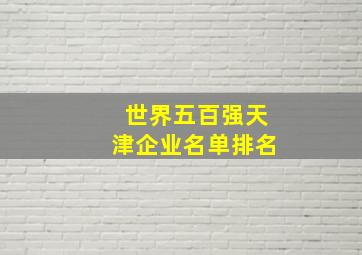 世界五百强天津企业名单排名